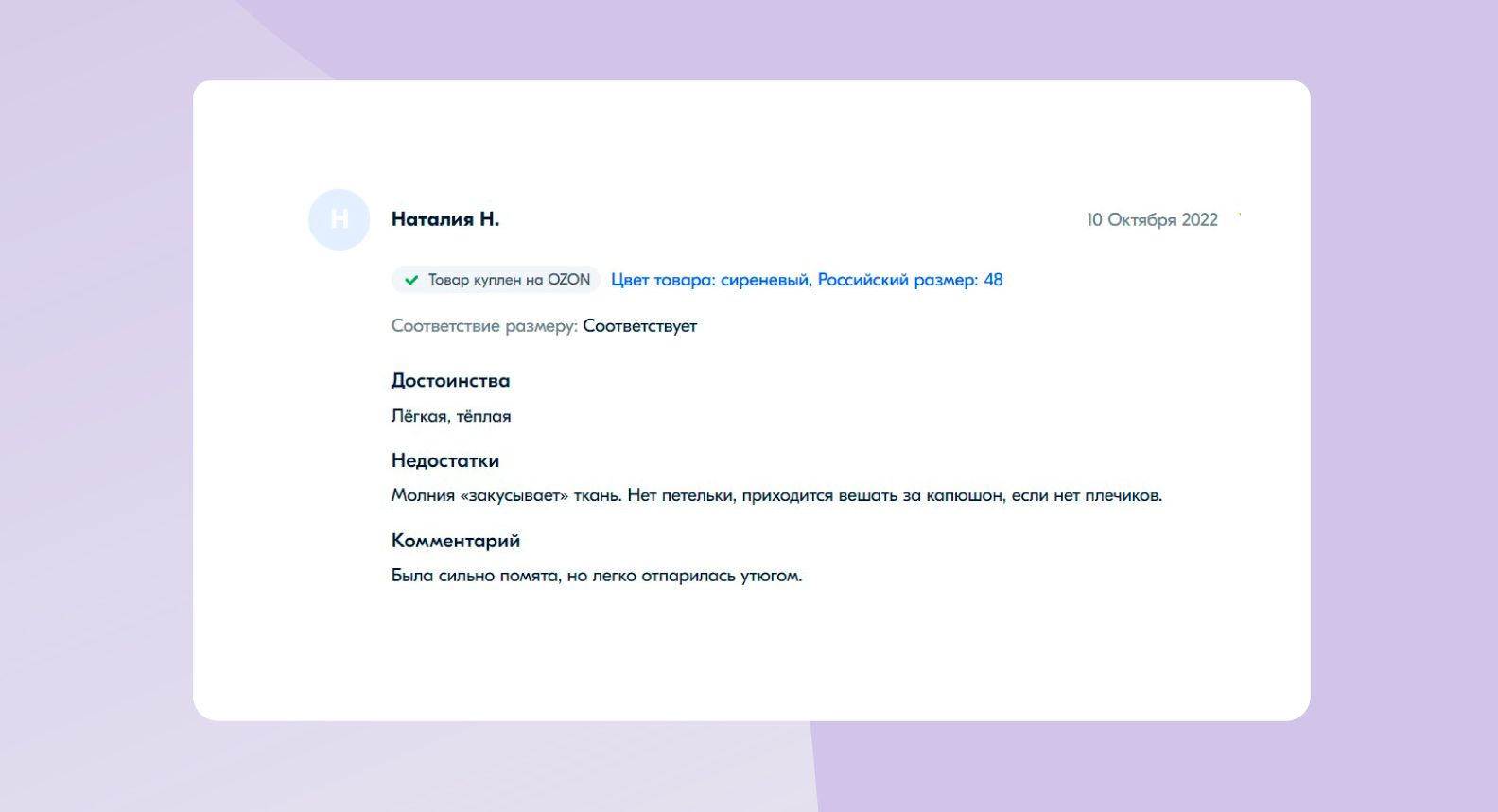 Н

Наталия Н.

10 Октября 2022

Товар куплен на OZON Цвет товара: сиреневый, Российский размер: 48

Соответствие размеру: Соответствует

Достоинства

Лёгкая, тёплая

Недостатки

Молния «закусывает» ткань. Нет петельки, приходится вешать за капюшон, если нет плечиков.

Комментарий

Была сильно помята, но легко отпарилась утюгом.